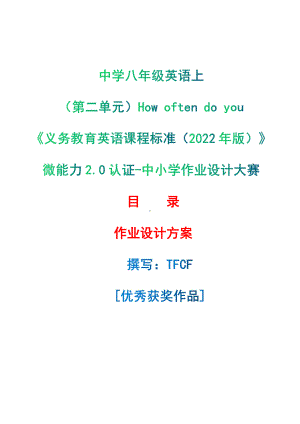 中学八年级英语上

（第二单元）How often do you

《义务教育英语课程标准（2022年版）》

微能力2.0认证-中小学作业设计大赛

目　录

作业设计方案

撰写：TFCF

[优秀获奖作品]